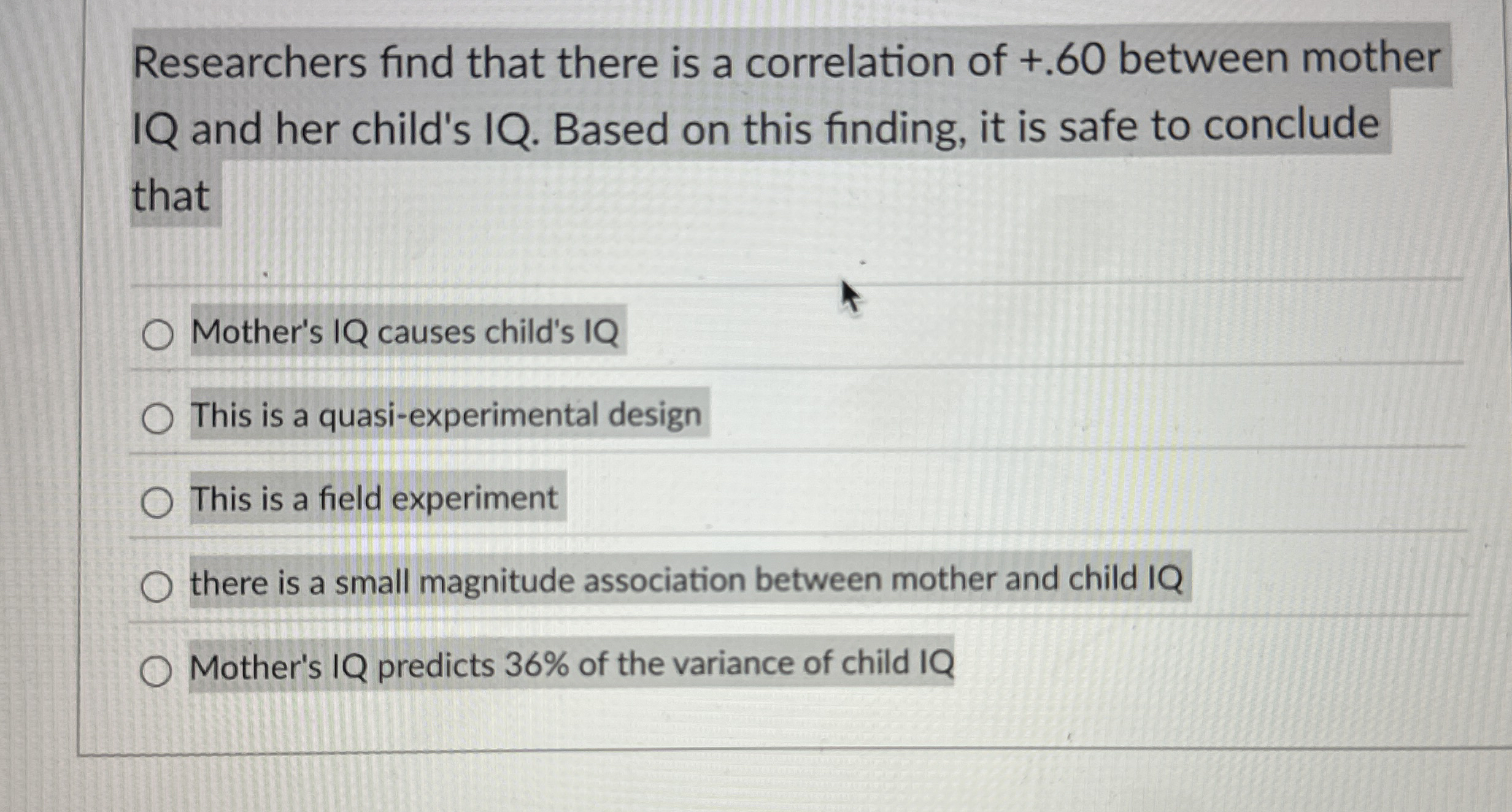 Researchers find that there is a correlation of +.60 between mother IQ and her child's IQ. Based on this finding, it is safe to conclude that

Mother's IQ causes child's IQ

This is a quasi-experimental design

This is a field experiment

there is a small magnitude association between mother and child IQ

Mother's IQ predicts 36% of the variance of child IQ